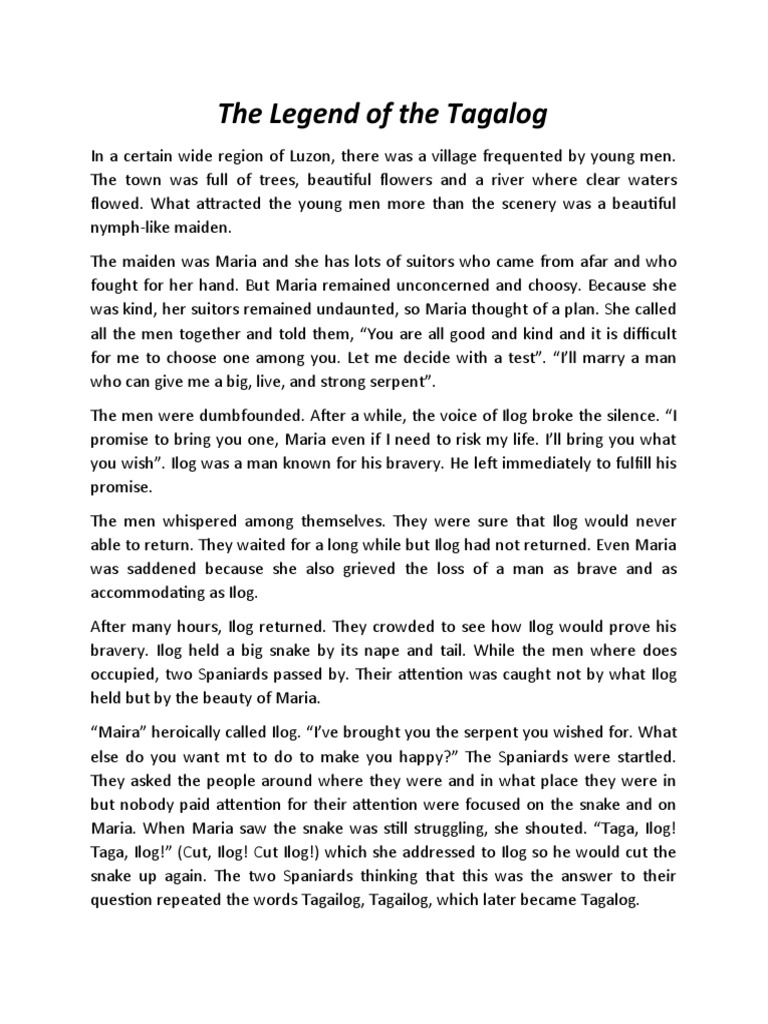 The Legend of the Tagalog

In a certain wide region of Luzon, there was a village frequented by young men. The town was full of trees, beautiful flowers and a river where clear waters flowed. What attracted the young men more than the scenery was a beautiful nymph-like maiden.

The maiden was Maria and she has lots of suitors who came from afar and who fought for her hand. But Maria remained unconcerned and choosy. Because she was kind, her suitors remained undaunted, so Maria thought of a plan. She called all the men together and told them, “You are all good and kind and it is difficult for me to choose one among you. Let me decide with a test”. “I’ll marry a man who can give me a big, live, and strong serpent”.

The men were dumbfounded. After a while, the voice of Ilog broke the silence. “I promise to bring you one, Maria even if I need to risk my life. I’ll bring you what you wish”. Ilog was a man known for his bravery. He left immediately to fulfill his promise.

The men whispered among themselves. They were sure that Ilog would never able to return. They waited for a long while but Ilog had not returned. Even Maria was saddened because she also grieved the loss of a man as brave and as accommodating as Ilog.

After many hours, Ilog returned. They crowded to see how Ilog would prove his bravery. Ilog held a big snake by its nape and tail. While the men where does occupied, two Spaniards passed by. Their attention was caught not by what Ilog held but by the beauty of Maria.

“Maira” heroically called Ilog. “I’ve brought you the serpent you wished for. What else do you want mt to do to make you happy?” The Spaniards were startled. They asked the people around where they were and in what place they were in but nobody paid attention for their attention were focused on the snake and on Maria. When Maria saw the snake was still struggling, she shouted. “Taga, Ilog! Taga, Ilog!” (Cut, Ilog! Cut Ilog!) which she addressed to Ilog so he would cut the snake up again. The two Spaniards thinking that this was the answer to their question repeated the words Tagailog, Tagailog, which later became Tagalog.